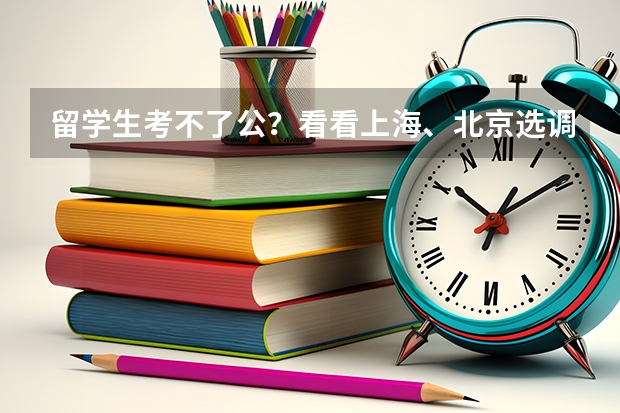 留学生考不了公？看看上海、北京选调